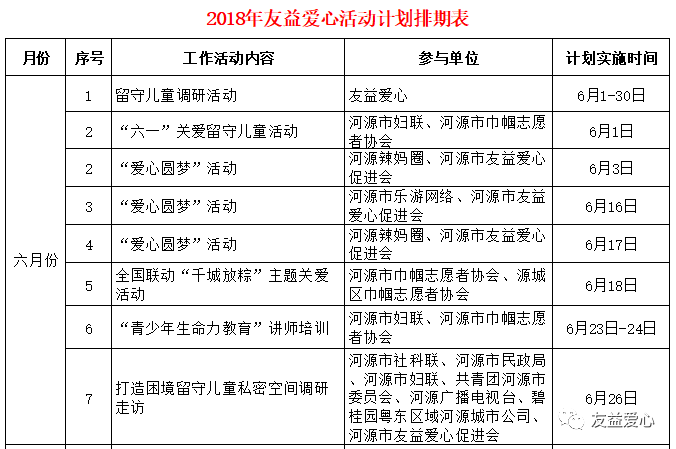 2018年友益爱心活动计划排期表

| 月份 | 序号 | 工作活动内容 | 参与单位 | 计划实施时间 |
|---|---|---|---|---|
| 六月份 | 1 | 留守儿童调研活动 | 友益爱心 | 6月1-30日 |
| | 2 | “六一”关爱留守儿童活动 | 河源市妇联、河源市巾帼志愿者协会 | 6月1日 |
| | 2 | “爱心圆梦”活动 | 河源辣妈圈、河源市友益爱心促进会 | 6月3日 |
| | 3 | “爱心圆梦”活动 | 河源市乐游网络、河源市友益爱心促进会 | 6月16日 |
| | 4 | “爱心圆梦”活动 | 河源辣妈圈、河源市友益爱心促进会 | 6月17日 |
| | 5 | 全国联动“千城放粽”主题关爱活动 | 河源市巾帼志愿者协会、源城区巾帼志愿者协会 | 6月18日 |
| | 6 | “青少年生命力教育”讲师培训 | 河源市妇联、河源市巾帼志愿者协会 | 6月23日-24日 |
| | 7 | 打造困境留守儿童私密空间调研走访 | 河源市社科联、河源市民政局、河源市妇联、共青团河源市委员会、河源广播电视台、碧桂园粤东区域河源城市公司、河源市友益爱心促进会 | 6月26日 |

友益爱心